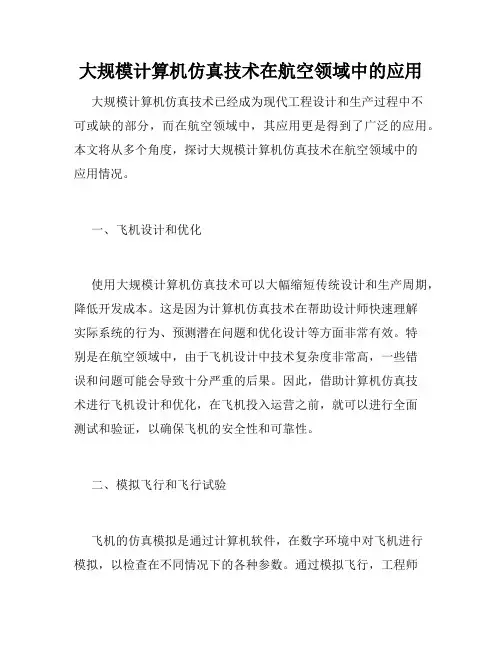 大规模计算机仿真技术在航空领域中的应用

大规模计算机仿真技术已经成为现代工程设计和生产过程中不可或缺的部分，而在航空领域中，其应用更是得到了广泛的应用。本文将从多个角度，探讨大规模计算机仿真技术在航空领域中的应用情况。

一、飞机设计和优化

使用大规模计算机仿真技术可以大幅缩短传统设计和生产周期，降低开发成本。这是因为计算机仿真技术在帮助设计师快速理解实际系统的行为、预测潜在问题和优化设计等方面非常有效。特别是在航空领域中，由于飞机设计中技术复杂度非常高，一些错误和问题可能会导致十分严重的后果。因此，借助计算机仿真技术进行飞机设计和优化，在飞机投入运营之前，就可以进行全面测试和验证，以确保飞机的安全性和可靠性。

二、模拟飞行和飞行试验

飞机的仿真模拟是通过计算机软件，在数字环境中对飞机进行模拟，以检查在不同情况下的各种参数。通过模拟飞行，工程师